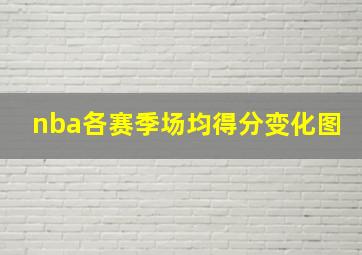 nba各赛季场均得分变化图